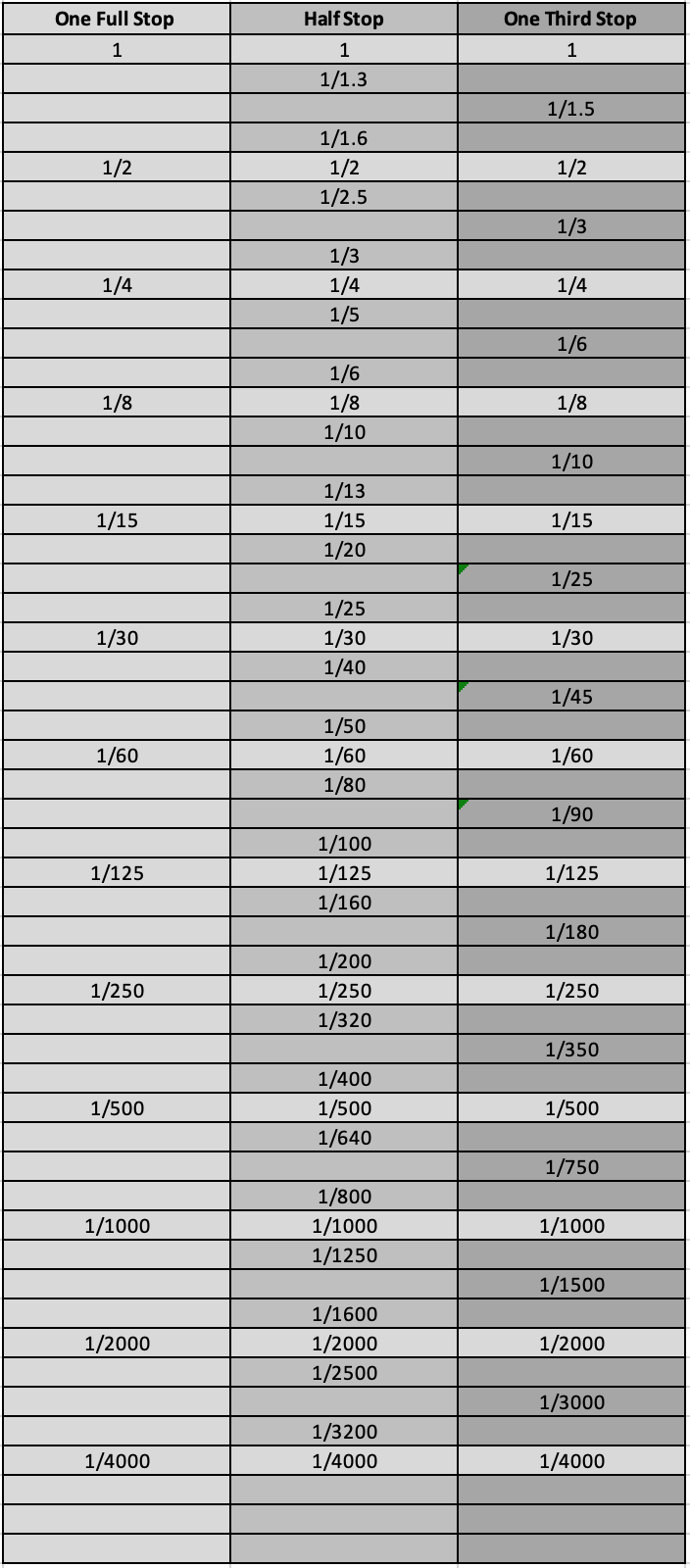 | One Full Stop | Half Stop | One Third Stop |
|---|---|---|
| 1 | 1 | 1 |
| | 1/1.3 | |
| | | 1/1.5 |
| | 1/1.6 | |
| 1/2 | 1/2 | 1/2 |
| | 1/2.5 | |
| | | 1/3 |
| | 1/3 | |
| 1/4 | 1/4 | 1/4 |
| | 1/5 | |
| | | 1/6 |
| | 1/6 | |
| 1/8 | 1/8 | 1/8 |
| | 1/10 | |
| | | 1/10 |
| | 1/13 | |
| 1/15 | 1/15 | 1/15 |
| | 1/20 | |
| | | 1/25 |
| | 1/25 | |
| 1/30 | 1/30 | 1/30 |
| | 1/40 | |
| | | 1/45 |
| | 1/50 | |
| 1/60 | 1/60 | 1/60 |
| | 1/80 | |
| | | 1/90 |
| | 1/100 | |
| 1/125 | 1/125 | 1/125 |
| | 1/160 | |
| | | 1/180 |
| | 1/200 | |
| 1/250 | 1/250 | 1/250 |
| | 1/320 | |
| | | 1/350 |
| | 1/400 | |
| 1/500 | 1/500 | 1/500 |
| | 1/640 | |
| | | 1/750 |
| | 1/800 | |
| 1/1000 | 1/1000 | 1/1000 |
| | 1/1250 | |
| | | 1/1500 |
| | 1/1600 | |
| 1/2000 | 1/2000 | 1/2000 |
| | 1/2500 | |
| | | 1/3000 |
| | 1/3200 | |
| 1/4000 | 1/4000 | 1/4000 |
| | | |
| | | |
| | | |